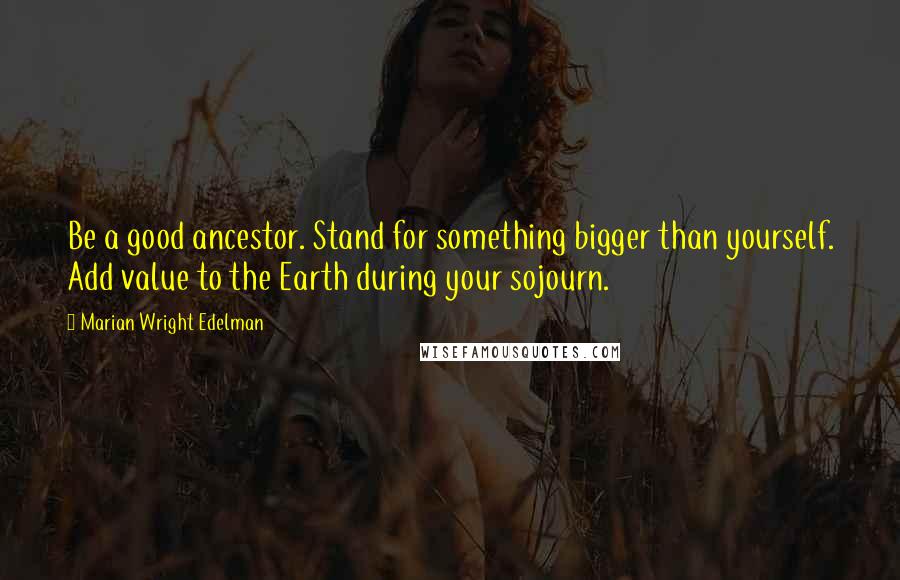 Be a good ancestor. Stand for something bigger than yourself. Add value to the Earth during your sojourn.

Marian Wright Edelman

WISEFAMOUSQUOTES.COM